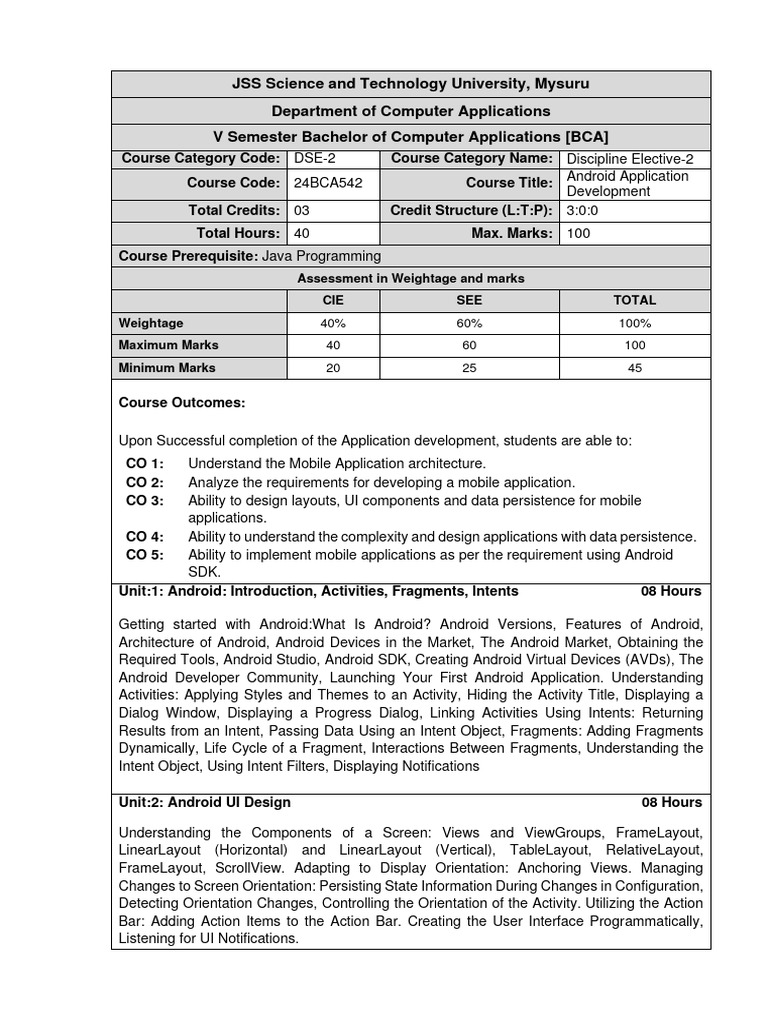 JSS Science and Technology University, Mysuru

Department of Computer Applications

V Semester Bachelor of Computer Applications [BCA]

| Course Category Code: | DSE-2 | Course Category Name: | Discipline Elective-2 |
|---|---|---|---|
| Course Code: | 24BCA542 | Course Title: | Android Application Development |
| Total Credits: | 03 | Credit Structure (L:T:P): | 3:0:0 |
| Total Hours: | 40 | Max. Marks: | 100 |

Course Prerequisite: Java Programming

Assessment in Weightage and marks

| | CIE | SEE | TOTAL |
|---|---|---|---|
| Weightage | 40% | 60% | 100% |
| Maximum Marks | 40 | 60 | 100 |
| Minimum Marks | 20 | 25 | 45 |

Course Outcomes:

Upon Successful completion of the Application development, students are able to:

CO 1: Understand the Mobile Application architecture.
CO 2: Analyze the requirements for developing a mobile application.
CO 3: Ability to design layouts, UI components and data persistence for mobile applications.
CO 4: Ability to understand the complexity and design applications with data persistence.
CO 5: Ability to implement mobile applications as per the requirement using Android SDK.

Unit:1: Android: Introduction, Activities, Fragments, Intents 08 Hours

Getting started with Android:What Is Android? Android Versions, Features of Android, Architecture of Android, Android Devices in the Market, The Android Market, Obtaining the Required Tools, Android Studio, Android SDK, Creating Android Virtual Devices (AVDs), The Android Developer Community, Launching Your First Android Application. Understanding Activities: Applying Styles and Themes to an Activity, Hiding the Activity Title, Displaying a Dialog Window, Displaying a Progress Dialog, Linking Activities Using Intents: Returning Results from an Intent, Passing Data Using an Intent Object, Fragments: Adding Fragments Dynamically, Life Cycle of a Fragment, Interactions Between Fragments, Understanding the Intent Object, Using Intent Filters, Displaying Notifications

Unit:2: Android UI Design 08 Hours

Understanding the Components of a Screen: Views and ViewGroups, FrameLayout, LinearLayout (Horizontal) and LinearLayout (Vertical), TableLayout, RelativeLayout, FrameLayout, ScrollView. Adapting to Display Orientation: Anchoring Views. Managing Changes to Screen Orientation: Persisting State Information During Changes in Configuration, Detecting Orientation Changes, Controlling the Orientation of the Activity. Utilizing the Action Bar: Adding Action Items to the Action Bar. Creating the User Interface Programmatically, Listening for UI Notifications.